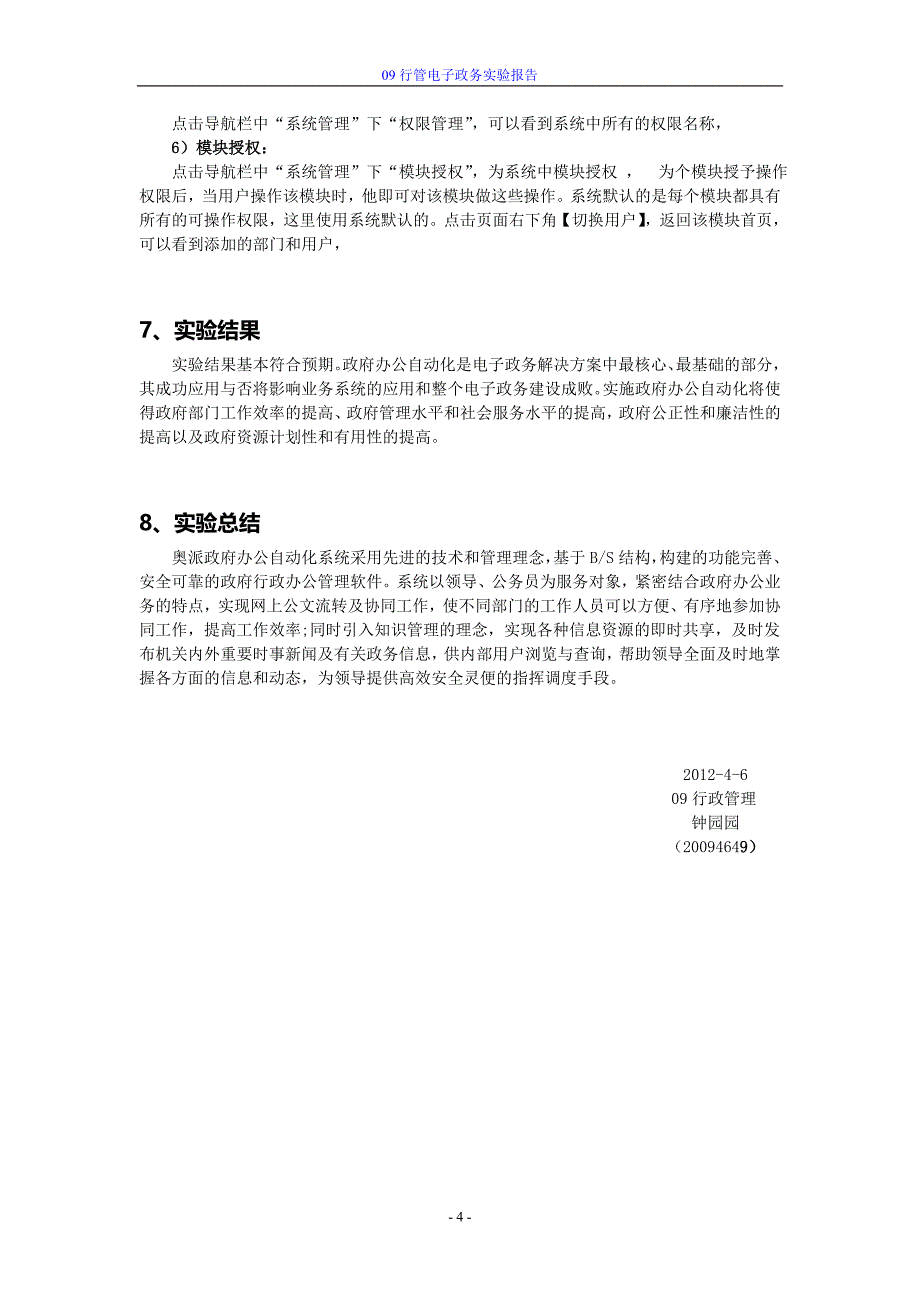 09 行管电子政务实验报告

点击导航栏中“系统管理”下“权限管理”，可以看到系统中所有的权限名称，

6）模块授权：

点击导航栏中“系统管理”下“模块授权”，为系统中模块授权 ，　为个模块授予操作权限后，当用户操作该模块时，他即可对该模块做这些操作。系统默认的是每个模块都具有所有的可操作权限，这里使用系统默认的。点击页面右下角【切换用户】，返回该模块首页，可以看到添加的部门和用户，

7、实验结果

实验结果基本符合预期。政府办公自动化是电子政务解决方案中最核心、最基础的部分，其成功应用与否将影响业务系统的应用和整个电子政务建设成败。实施政府办公自动化将使得政府部门工作效率的提高、政府管理水平和社会服务水平的提高，政府公正性和廉洁性的提高以及政府资源计划性和有用性的提高。

8、实验总结

奥派政府办公自动化系统采用先进的技术和管理理念，基于 B/S 结构，构建的功能完善、安全可靠的政府行政办公管理软件。系统以领导、公务员为服务对象，紧密结合政府办公业务的特点，实现网上公文流转及协同工作，使不同部门的工作人员可以方便、有序地参加协同工作，提高工作效率;同时引入知识管理的理念，实现各种信息资源的即时共享，及时发布机关内外重要时事新闻及有关政务信息，供内部用户浏览与查询，帮助领导全面及时地掌握各方面的信息和动态，为领导提供高效安全灵便的指挥调度手段。

2012-4-6
09 行政管理
钟园园
（20094649）

- 4 -